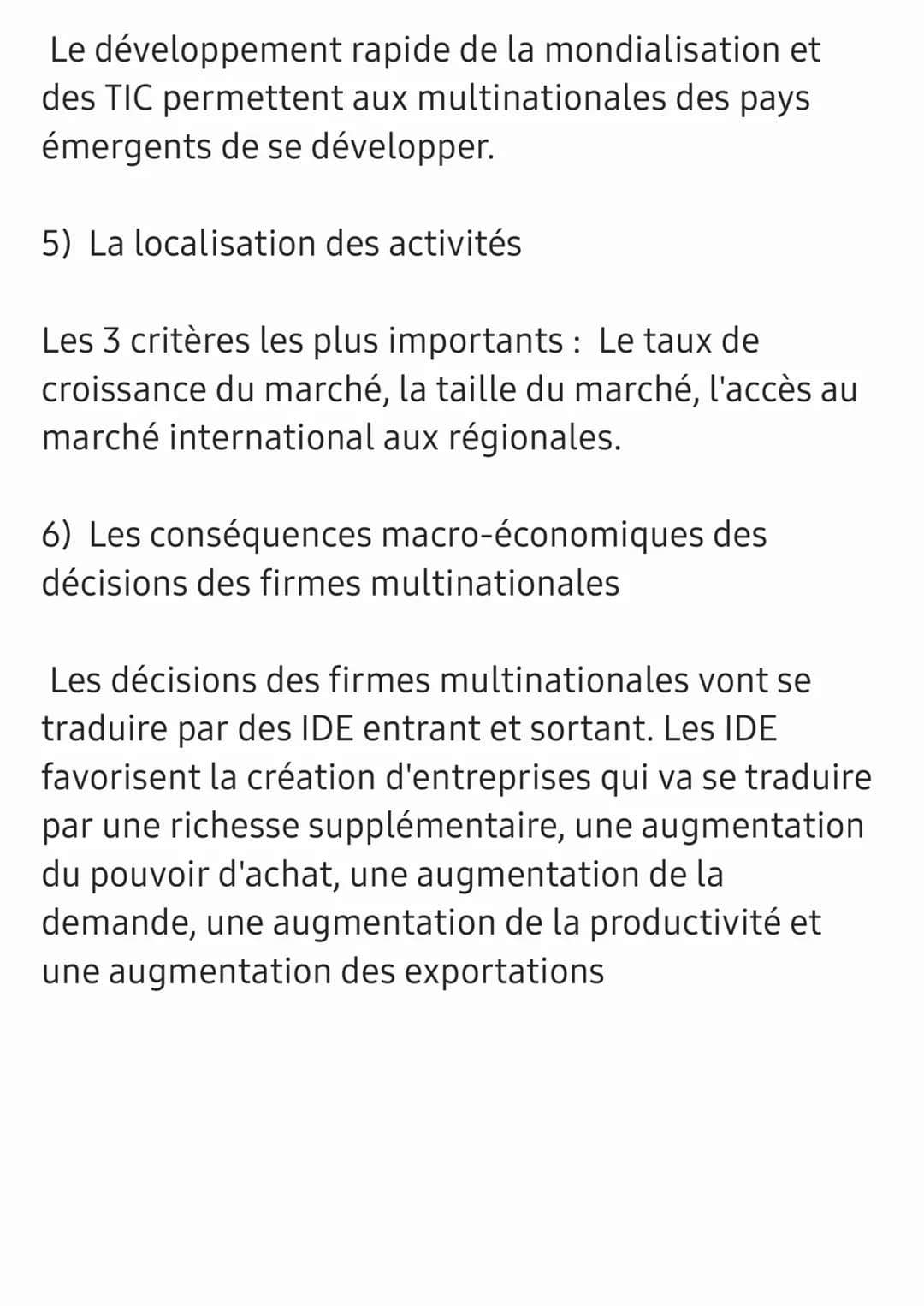 Le développement rapide de la mondialisation et des TIC permettent aux multinationales des pays émergents de se développer.

5) La localisation des activités

Les 3 critères les plus importants : Le taux de croissance du marché, la taille du marché, l'accès au marché international aux régionales.

6) Les conséquences macro-économiques des décisions des firmes multinationales

Les décisions des firmes multinationales vont se traduire par des IDE entrant et sortant. Les IDE favorisent la création d'entreprises qui va se traduire par une richesse supplémentaire, une augmentation du pouvoir d'achat, une augmentation de la demande, une augmentation de la productivité et une augmentation des exportations